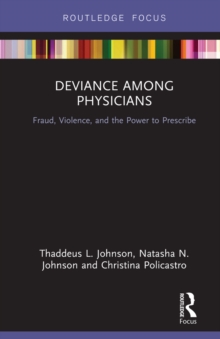 ROUTLEDGE FOCUS

DEVIANCE AMONG PHYSICIANS

Fraud, Violence, and the Power to Prescribe

Thaddeus L. Johnson, Natasha N. Johnson and Christina Policastro

ROUTLEDGE

Focus